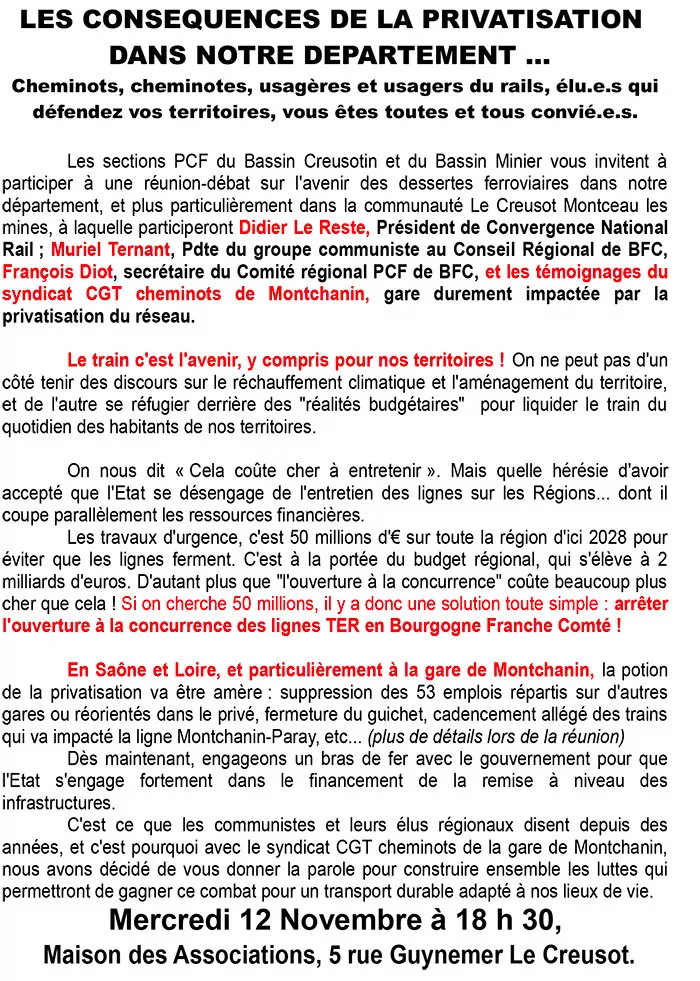 LES CONSEQUENCES DE LA PRIVATISATION DANS NOTRE DEPARTEMENT ...

Cheminots, cheminotes, usagères et usagers du rails, élu.e.s qui défendez vos territoires, vous êtes toutes et tous convié.e.s.

Les sections PCF du Bassin Creusotin et du Bassin Minier vous invitent à participer à une réunion-débat sur l'avenir des dessertes ferroviaires dans notre département, et plus particulièrement dans la communauté Le Creusot Montceau les mines, à laquelle participeront Didier Le Reste, Président de Convergence National Rail ; Muriel Ternant, Pdte du groupe communiste au Conseil Régional de BFC, François Diot, secrétaire du Comité régional PCF de BFC, et les témoignages du syndicat CGT cheminots de Montchanin, gare durement impactée par la privatisation du réseau.

Le train c'est l'avenir, y compris pour nos territoires ! On ne peut pas d'un côté tenir des discours sur le réchauffement climatique et l'aménagement du territoire, et de l'autre se réfugier derrière des "réalités budgétaires" pour liquider le train du quotidien des habitants de nos territoires.

On nous dit « Cela coûte cher à entretenir ». Mais quelle hérésie d'avoir accepté que l'Etat se désengage de l'entretien des lignes sur les Régions... dont il coupe parallèlement les ressources financières.

Les travaux d'urgence, c'est 50 millions d'€ sur toute la région d'ici 2028 pour éviter que les lignes ferment. C'est à la portée du budget régional, qui s'élève à 2 milliards d'euros. D'autant plus que "l'ouverture à la concurrence" coûte beaucoup plus cher que cela ! Si on cherche 50 millions, il y a donc une solution toute simple : arrêter l'ouverture à la concurrence des lignes TER en Bourgogne Franche Comté !

En Saône et Loire, et particulièrement à la gare de Montchanin, la potion de la privatisation va être amère : suppression des 53 emplois répartis sur d'autres gares ou réorientés dans le privé, fermeture du guichet, cadencement allégé des trains qui va impacté la ligne Montchanin-Paray, etc... (plus de détails lors de la réunion)

Dès maintenant, engageons un bras de fer avec le gouvernement pour que l'Etat s'engage fortement dans le financement de la remise à niveau des infrastructures.

C'est ce que les communistes et leurs élus régionaux disent depuis des années, et c'est pourquoi avec le syndicat CGT cheminots de la gare de Montchanin, nous avons décidé de vous donner la parole pour construire ensemble les luttes qui permettront de gagner ce combat pour un transport durable adapté à nos lieux de vie.

Mercredi 12 Novembre à 18 h 30,

Maison des Associations, 5 rue Guynemer Le Creusot.